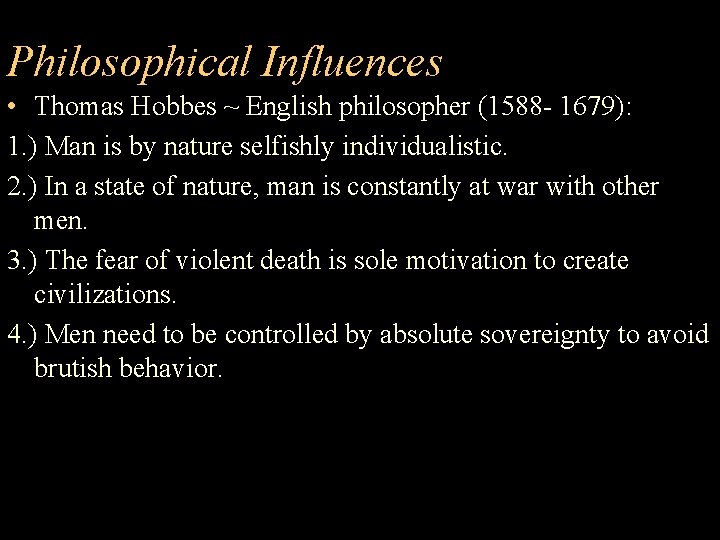 Philosophical Influences

• Thomas Hobbes ~ English philosopher (1588- 1679):

1.) Man is by nature selfishly individualistic.

2.) In a state of nature, man is constantly at war with other men.

3.) The fear of violent death is sole motivation to create civilizations.

4.) Men need to be controlled by absolute sovereignty to avoid brutish behavior.